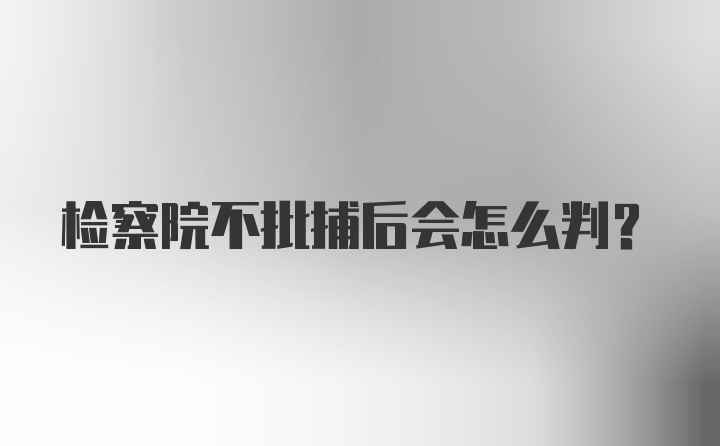 检察院不批捕后会怎么判?